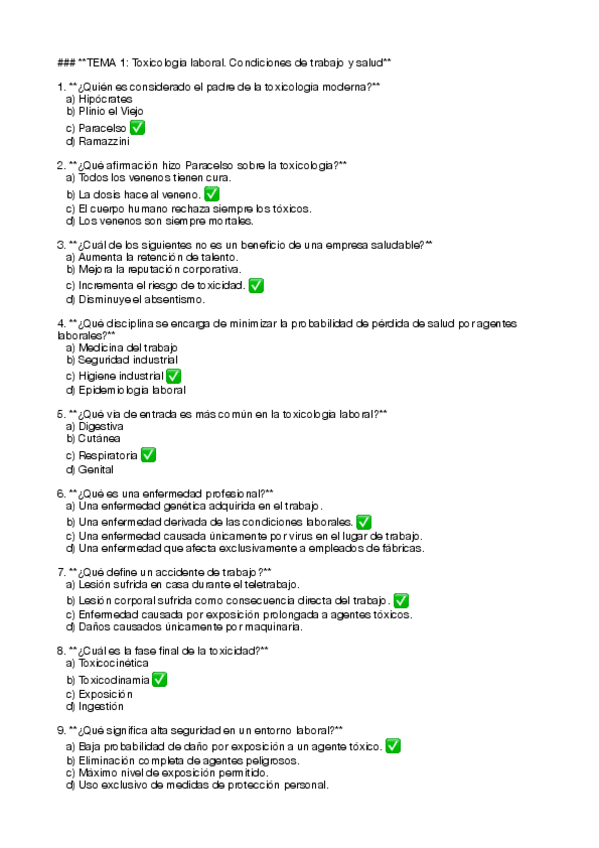 ### **TEMA 1: Toxicología laboral. Condiciones de trabajo y salud**

1. **¿Quién es considerado el padre de la toxicología moderna?**
a) Hipócrates
b) Plinio el Viejo
c) Paracelso ✅
d) Ramazzini

2. **¿Qué afirmación hizo Paracelso sobre la toxicología?**
a) Todos los venenos tienen cura.
b) La dosis hace al veneno. ✅
c) El cuerpo humano rechaza siempre los tóxicos.
d) Los venenos son siempre mortales.

3. **¿Cuál de los siguientes no es un beneficio de una empresa saludable?**
a) Aumenta la retención de talento.
b) Mejora la reputación corporativa.
c) Incrementa el riesgo de toxicidad. ✅
d) Disminuye el absentismo.

4. **¿Qué disciplina se encarga de minimizar la probabilidad de pérdida de salud por agentes laborales?**
a) Medicina del trabajo
b) Seguridad industrial
c) Higiene industrial ✅
d) Epidemiología laboral

5. **¿Qué vía de entrada es más común en la toxicología laboral?**
a) Digestiva
b) Cutánea
c) Respiratoria ✅
d) Genital

6. **¿Qué es una enfermedad profesional?**
a) Una enfermedad genética adquirida en el trabajo.
b) Una enfermedad derivada de las condiciones laborales. ✅
c) Una enfermedad causada únicamente por virus en el lugar de trabajo.
d) Una enfermedad que afecta exclusivamente a empleados de fábricas.

7. **¿Qué define un accidente de trabajo?**
a) Lesión sufrida en casa durante el teletrabajo.
b) Lesión corporal sufrida como consecuencia directa del trabajo. ✅
c) Enfermedad causada por exposición prolongada a agentes tóxicos.
d) Daños causados únicamente por maquinaria.

8. **¿Cuál es la fase final de la toxicidad?**
a) Toxicocinética
b) Toxicodinamia ✅
c) Exposición
d) Ingestión

9. **¿Qué significa alta seguridad en un entorno laboral?**
a) Baja probabilidad de daño por exposición a un agente tóxico. ✅
b) Eliminación completa de agentes peligrosos.
c) Máximo nivel de exposición permitido.
d) Uso exclusivo de medidas de protección personal.